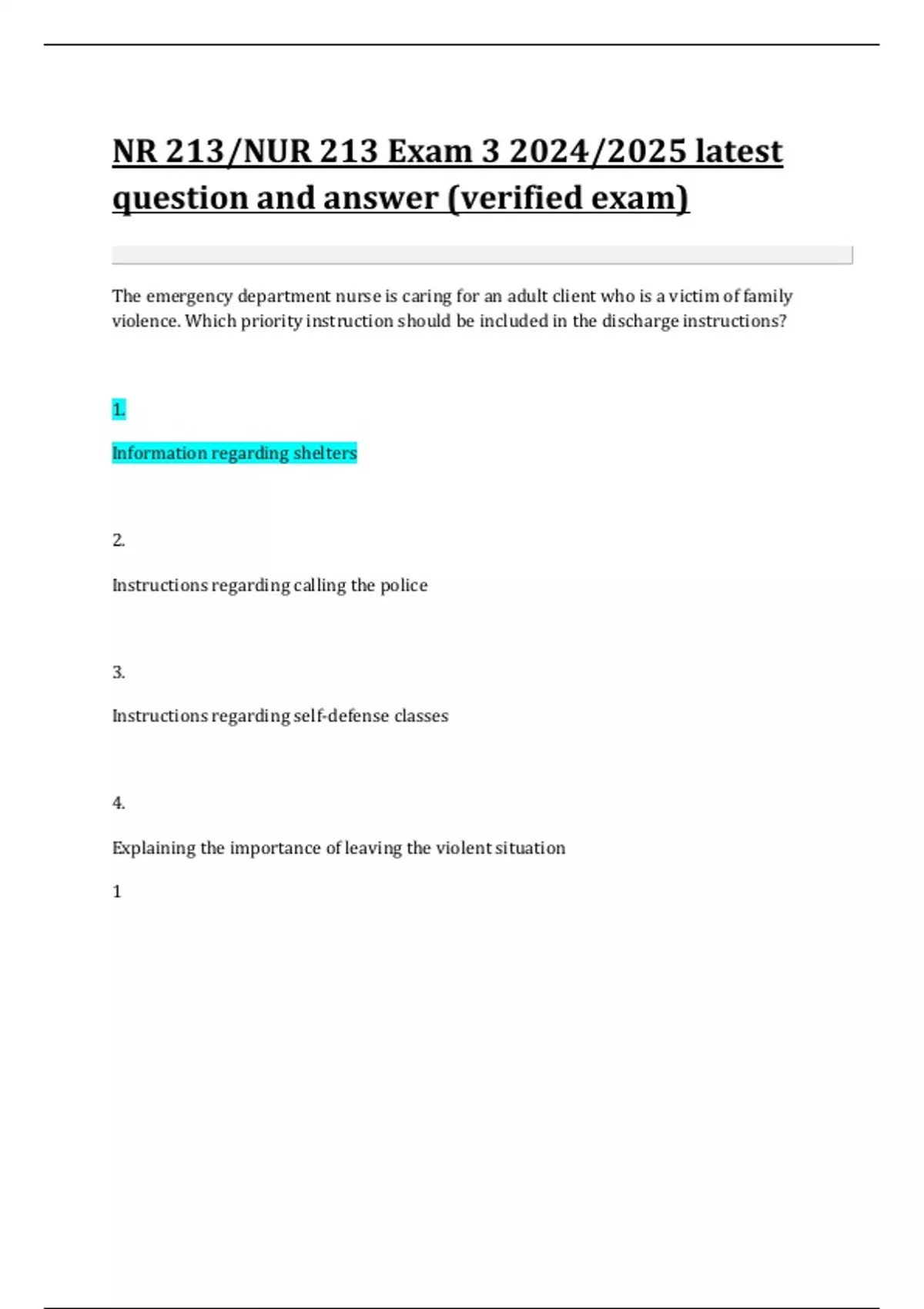 NR 213/NUR 213 Exam 3 2024/2025 latest question and answer (verified exam)

The emergency department nurse is caring for an adult client who is a victim of family violence. Which priority instruction should be included in the discharge instructions?

1.

Information regarding shelters

2.

Instructions regarding calling the police

3.

Instructions regarding self-defense classes

4.

Explaining the importance of leaving the violent situation

1